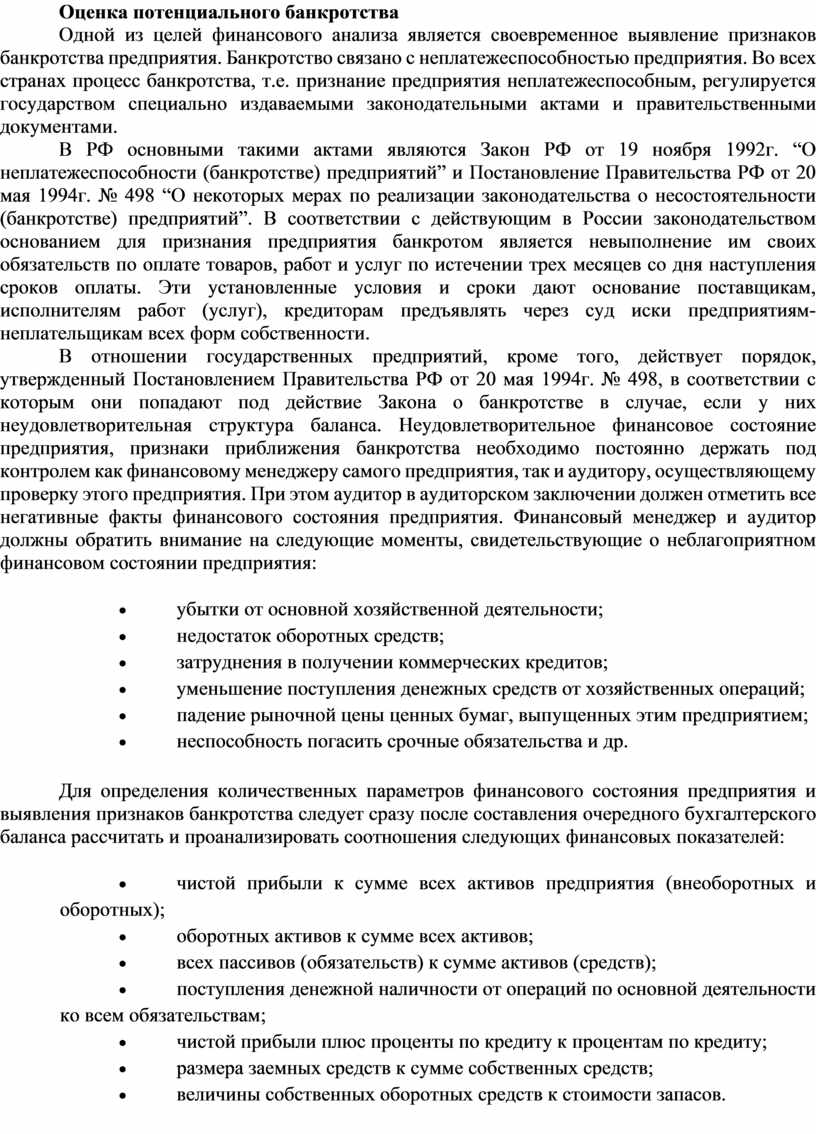 Оценка потенциального банкротства

Одной из целей финансового анализа является своевременное выявление признаков банкротства предприятия. Банкротство связано с неплатежеспособностью предприятия. Во всех странах процесс банкротства, т.е. признание предприятия неплатежеспособным, регулируется государством специально издаваемыми законодательными актами и правительственными документами.

В РФ основными такими актами являются Закон РФ от 19 ноября 1992г. “О неплатежеспособности (банкротстве) предприятий” и Постановление Правительства РФ от 20 мая 1994г. № 498 “О некоторых мерах по реализации законодательства о несостоятельности (банкротстве) предприятий”. В соответствии с действующим в России законодательством основанием для признания предприятия банкротом является невыполнение им своих обязательств по оплате товаров, работ и услуг по истечении трех месяцев со дня наступления сроков оплаты. Эти установленные условия и сроки дают основание поставщикам, исполнителям работ (услуг), кредиторам предъявлять через суд иски предприятиям-неплательщикам всех форм собственности.

В отношении государственных предприятий, кроме того, действует порядок, утвержденный Постановлением Правительства РФ от 20 мая 1994г. № 498, в соответствии с которым они попадают под действие Закона о банкротстве в случае, если у них неудовлетворительная структура баланса. Неудовлетворительное финансовое состояние предприятия, признаки приближения банкротства необходимо постоянно держать под контролем как финансовому менеджеру самого предприятия, так и аудитору, осуществляющему проверку этого предприятия. При этом аудитор в аудиторском заключении должен отметить все негативные факты финансового состояния предприятия. Финансовый менеджер и аудитор должны обратить внимание на следующие моменты, свидетельствующие о неблагоприятном финансовом состоянии предприятия:

• убытки от основной хозяйственной деятельности;
• недостаток оборотных средств;
• затруднения в получении коммерческих кредитов;
• уменьшение поступления денежных средств от хозяйственных операций;
• падение рыночной цены ценных бумаг, выпущенных этим предприятием;
• неспособность погасить срочные обязательства и др.

Для определения количественных параметров финансового состояния предприятия и выявления признаков банкротства следует сразу после составления очередного бухгалтерского баланса рассчитать и проанализировать соотношения следующих финансовых показателей:

• чистой прибыли к сумме всех активов предприятия (внеоборотных и оборотных);
• оборотных активов к сумме всех активов;
• всех пассивов (обязательств) к сумме активов (средств);
• поступления денежной наличности от операций по основной деятельности ко всем обязательствам;
• чистой прибыли плюс проценты по кредиту к процентам по кредиту;
• размера заемных средств к сумме собственных средств;
• величины собственных оборотных средств к стоимости запасов.